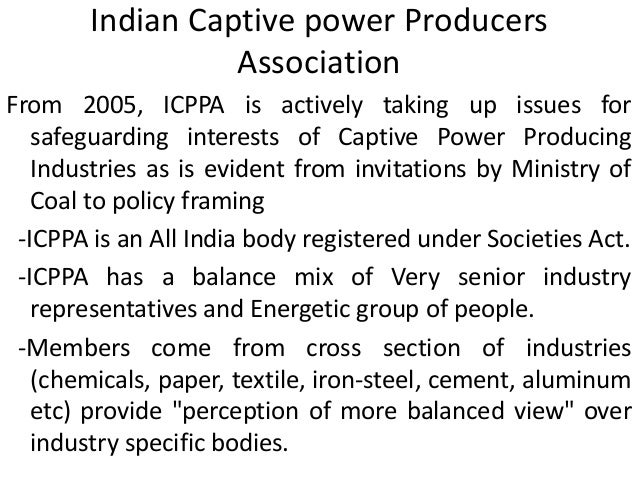 Indian Captive power Producers Association

From 2005, ICPPA is actively taking up issues for safeguarding interests of Captive Power Producing Industries as is evident from invitations by Ministry of Coal to policy framing

-ICPPA is an All India body registered under Societies Act.

-ICPPA has a balance mix of Very senior industry representatives and Energetic group of people.

-Members come from cross section of industries (chemicals, paper, textile, iron-steel, cement, aluminum etc) provide "perception of more balanced view" over industry specific bodies.